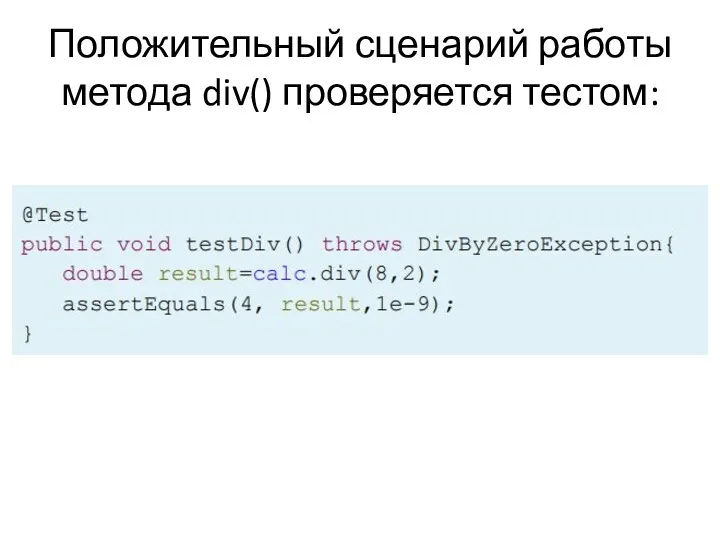 Положительный сценарий работы метода div() проверяется тестом:

@Test
public void testDiv() throws DivByZeroException{
   double result=calc.div(8,2);
   assertEquals(4, result,1e-9);
}